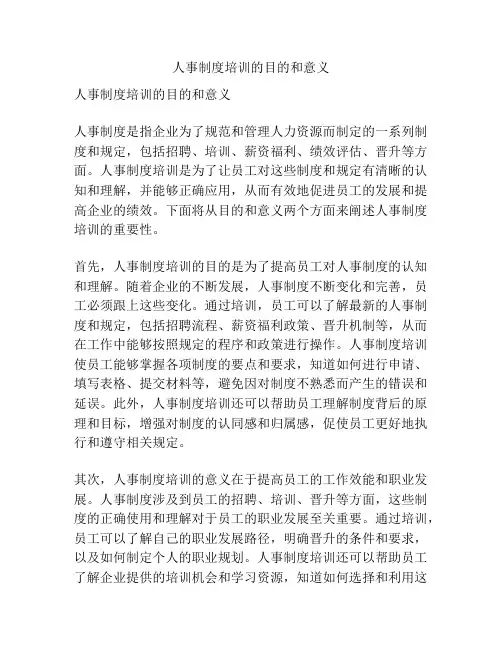 人事制度培训的目的和意义

人事制度培训的目的和意义

人事制度是指企业为了规范和管理人力资源而制定的一系列制度和规定，包括招聘、培训、薪资福利、绩效评估、晋升等方面。人事制度培训是为了让员工对这些制度和规定有清晰的认知和理解，并能够正确应用，从而有效地促进员工的发展和提高企业的绩效。下面将从目的和意义两个方面来阐述人事制度培训的重要性。

首先，人事制度培训的目的是为了提高员工对人事制度的认知和理解。随着企业的不断发展，人事制度不断变化和完善，员工必须跟上这些变化。通过培训，员工可以了解最新的人事制度和规定，包括招聘流程、薪资福利政策、晋升机制等，从而在工作中能够按照规定的程序和政策进行操作。人事制度培训使员工能够掌握各项制度的要点和要求，知道如何进行申请、填写表格、提交材料等，避免因对制度不熟悉而产生的错误和延误。此外，人事制度培训还可以帮助员工理解制度背后的原理和目标，增强对制度的认同感和归属感，促使员工更好地执行和遵守相关规定。

其次，人事制度培训的意义在于提高员工的工作效能和职业发展。人事制度涉及到员工的招聘、培训、晋升等方面，这些制度的正确使用和理解对于员工的职业发展至关重要。通过培训，员工可以了解自己的职业发展路径，明确晋升的条件和要求，以及如何制定个人的职业规划。人事制度培训还可以帮助员工了解企业提供的培训机会和学习资源，知道如何选择和利用这